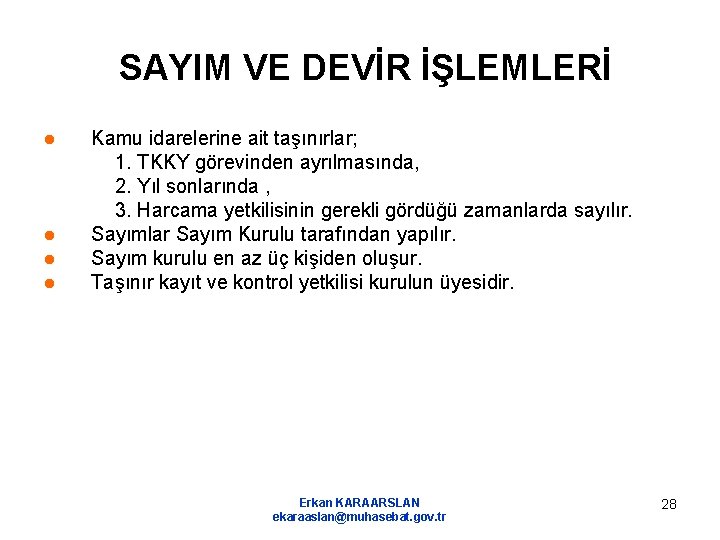 SAYIM VE DEVİR İŞLEMLERİ

• Kamu idarelerine ait taşınırlar;
1. TKKY görevinden ayrılmasında,
2. Yıl sonlarında ,
3. Harcama yetkilisinin gerekli gördüğü zamanlarda sayılır.
• Sayımlar Sayım Kurulu tarafından yapılır.
• Sayım kurulu en az üç kişiden oluşur.
• Taşınır kayıt ve kontrol yetkilisi kurulun üyesidir.

Erkan KARAARSLAN
ekaraaslan@muhasebat.gov.tr

28